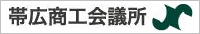 帯広商工会議所